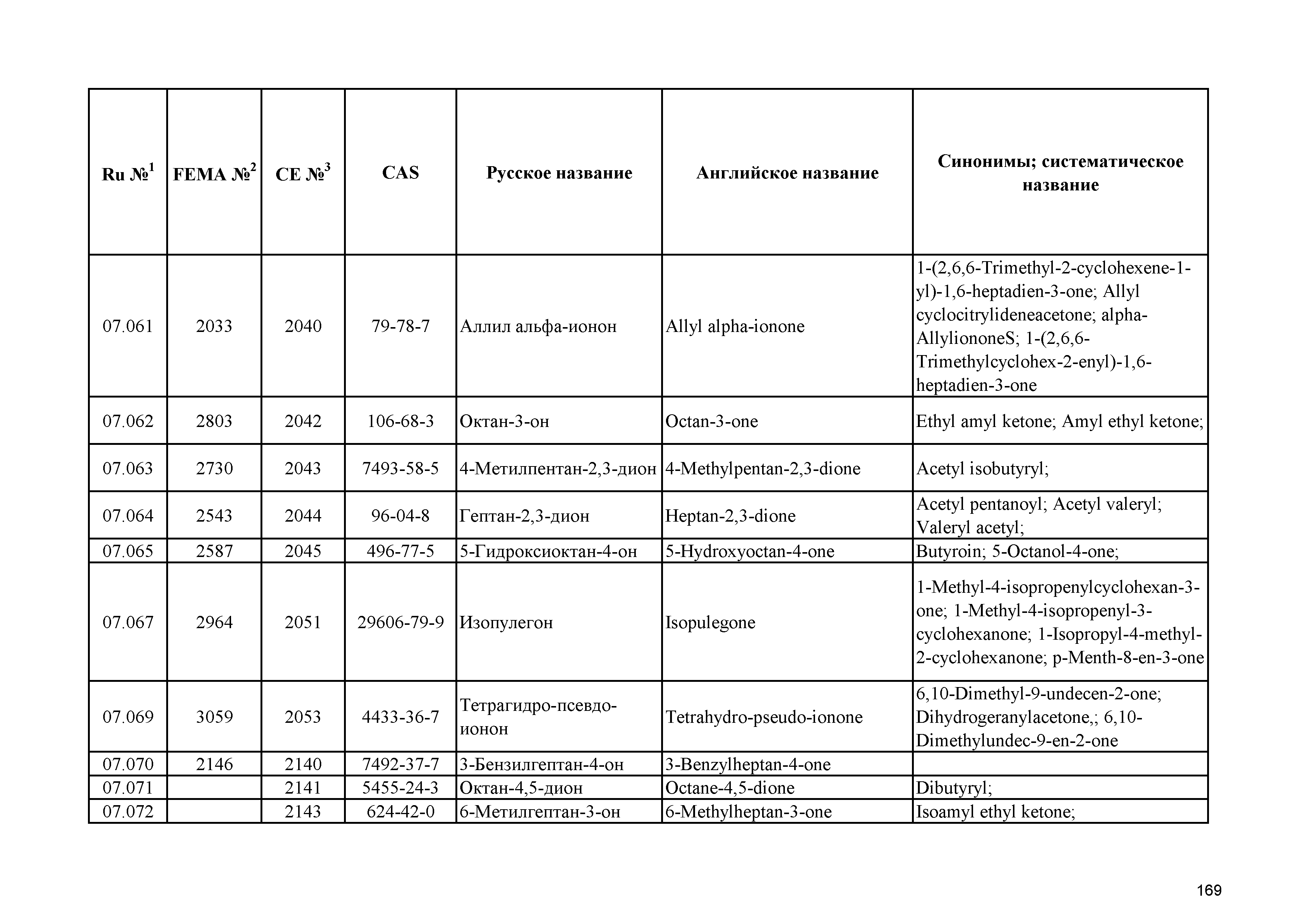 | Ru №$^1$ | FEMA №$^2$ | CE №$^3$ | CAS | Русское название | Английское название | Синонимы; систематическое название |
|---|---|---|---|---|---|---|
| 07.061 | 2033 | 2040 | 79-78-7 | Аллил альфа-ионон | Allyl alpha-ionone | 1-(2,6,6-Trimethyl-2-cyclohexene-1-yl)-1,6-heptadien-3-one; Allyl cyclocitrylideneacetone; alpha-AllyliononeS; 1-(2,6,6-Trimethylcyclohex-2-enyl)-1,6-heptadien-3-one |
| 07.062 | 2803 | 2042 | 106-68-3 | Октан-3-он | Octan-3-one | Ethyl amyl ketone; Amyl ethyl ketone; |
| 07.063 | 2730 | 2043 | 7493-58-5 | 4-Метилпентан-2,3-дион | 4-Methylpentan-2,3-dione | Acetyl isobutyryl; |
| 07.064 | 2543 | 2044 | 96-04-8 | Гептан-2,3-дион | Heptan-2,3-dione | Acetyl pentanoyl; Acetyl valeryl; Valeryl acetyl; |
| 07.065 | 2587 | 2045 | 496-77-5 | 5-Гидроксиоктан-4-он | 5-Hydroxyoctan-4-one | Butyroin; 5-Octanol-4-one; |
| 07.067 | 2964 | 2051 | 29606-79-9 | Изопулегон | Isopulegone | 1-Methyl-4-isopropenylcyclohexan-3-one; 1-Methyl-4-isopropenyl-3-cyclohexanone; 1-Isopropyl-4-methyl-2-cyclohexanone; p-Menth-8-en-3-one |
| 07.069 | 3059 | 2053 | 4433-36-7 | Тетрагидро-псевдо-ионон | Tetrahydro-pseudo-ionone | 6,10-Dimethyl-9-undecen-2-one; Dihydrogeranylacetone,; 6,10-Dimethylundec-9-en-2-one |
| 07.070 | 2146 | 2140 | 7492-37-7 | 3-Бензилгептан-4-он | 3-Benzylheptan-4-one | |
| 07.071 | | 2141 | 5455-24-3 | Октан-4,5-дион | Octane-4,5-dione | Dibutyryl; |
| 07.072 | | 2143 | 624-42-0 | 6-Метилгептан-3-он | 6-Methylheptan-3-one | Isoamyl ethyl ketone; |

169